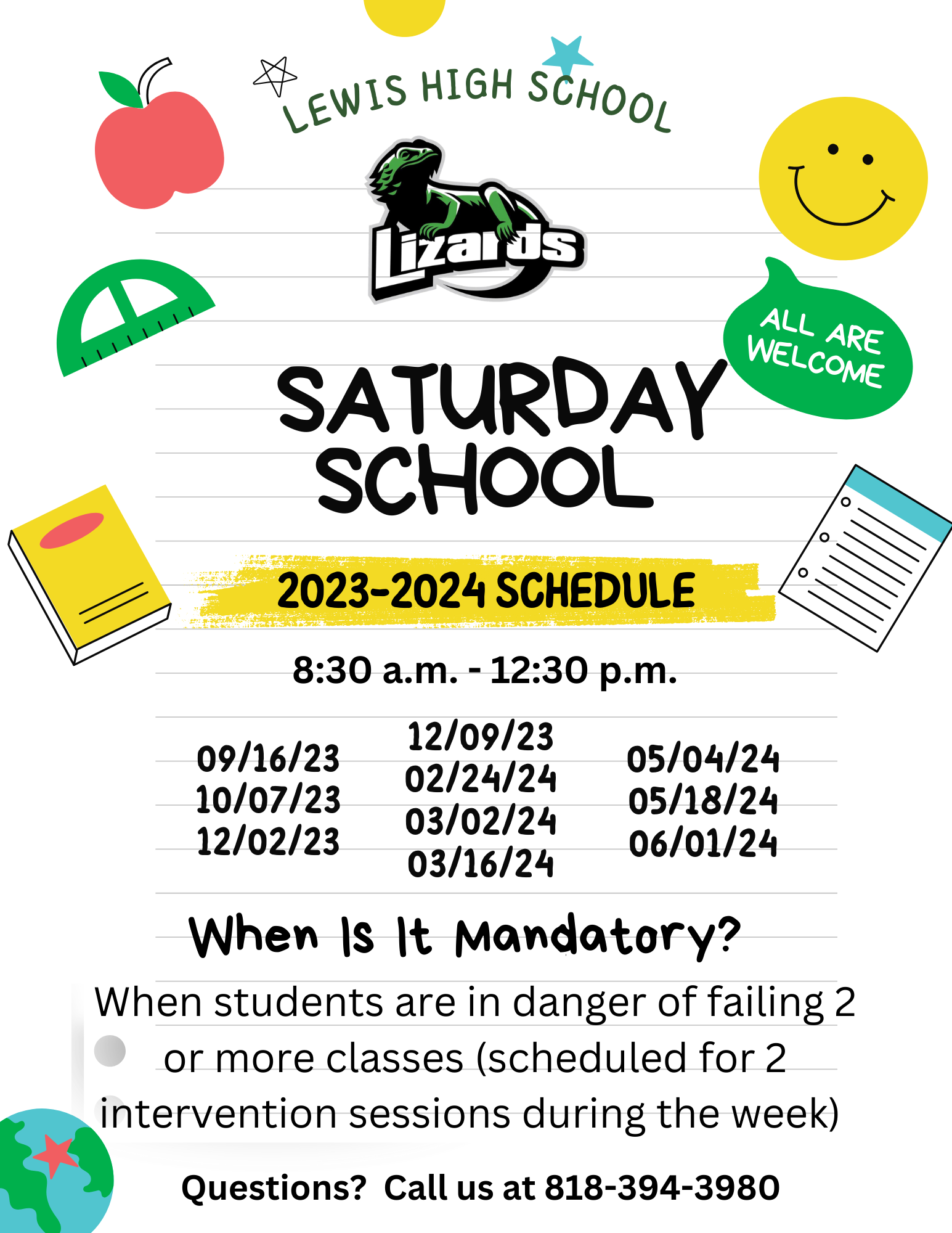 LEWIS HIGH SCHOOL

Lizards

ALL ARE WELCOME

SATURDAY SCHOOL

2023-2024 SCHEDULE

8:30 a.m. - 12:30 p.m.

09/16/23
10/07/23
12/02/23

12/09/23
02/24/24
03/02/24
03/16/24

05/04/24
05/18/24
06/01/24

When Is It Mandatory?

When students are in danger of failing 2 or more classes (scheduled for 2 intervention sessions during the week)

Questions? Call us at 818-394-3980